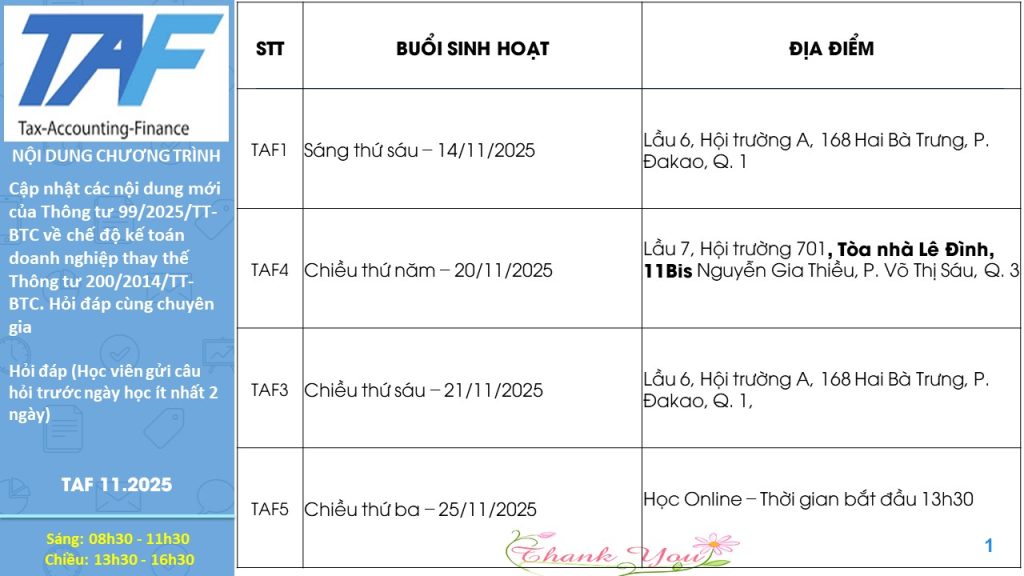 TAF
Tax-Accounting-Finance

NỘI DUNG CHƯƠNG TRÌNH

Cập nhật các nội dung mới của Thông tư 99/2025/TT-BTC về chế độ kế toán doanh nghiệp thay thế Thông tư 200/2014/TT-BTC. Hỏi đáp cùng chuyên gia

Hỏi đáp (Học viên gửi câu hỏi trước ngày học ít nhất 2 ngày)

TAF 11.2025

Sáng: 08h30 - 11h30
Chiều: 13h30 - 16h30

| STT | BUỔI SINH HOẠT | ĐỊA ĐIỂM |
|---|---|---|
| TAF1 | Sáng thứ sáu – 14/11/2025 | Lầu 6, Hội trường A, 168 Hai Bà Trưng, P. Đakao, Q. 1 |
| TAF4 | Chiều thứ năm – 20/11/2025 | Lầu 7, Hội trường 701, Tòa nhà Lê Đình, 11Bis Nguyễn Gia Thiều, P. Võ Thị Sáu, Q. 3 |
| TAF3 | Chiều thứ sáu – 21/11/2025 | Lầu 6, Hội trường A, 168 Hai Bà Trưng, P. Đakao, Q. 1, |
| TAF5 | Chiều thứ ba – 25/11/2025 | Học Online – Thời gian bắt đầu 13h30 |

Thank You

1